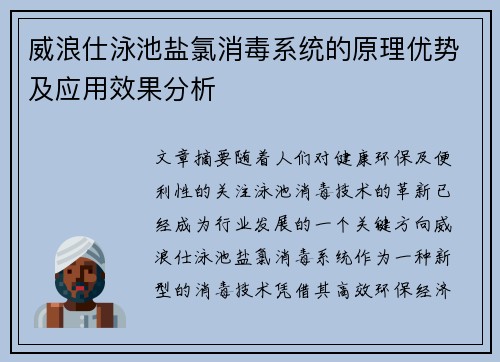 威浪仕泳池盐氯消毒系统的原理优势及应用效果分析

文章摘要随着人们对健康环保及便利性的关注泳池消毒技术的革新已经成为行业发展的一个关键方向威浪仕泳池盐氯消毒系统作为一种新型的消毒技术凭借其高效环保经济